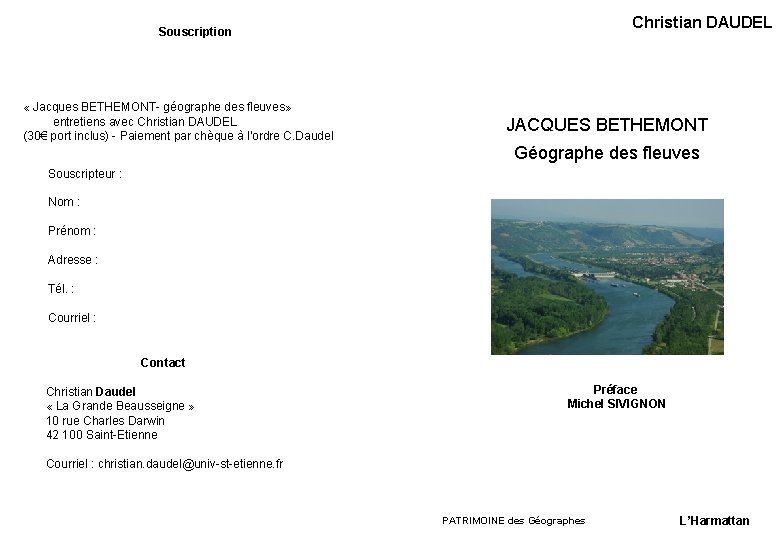 Souscription

« Jacques BETHEMONT- géographe des fleuves»
entretiens avec Christian DAUDEL
(30€ port inclus) - Paiement par chèque à l'ordre C.Daudel

Souscripteur :

Nom :

Prénom :

Adresse :

Tél. :

Courriel :

Contact

Christian Daudel
« La Grande Beausseigne »
10 rue Charles Darwin
42 100 Saint-Etienne

Courriel : christian.daudel@univ-st-etienne.fr

Christian DAUDEL

JACQUES BETHEMONT
Géographe des fleuves

Préface
Michel SIVIGNON

PATRIMOINE des Géographes

L'Harmattan